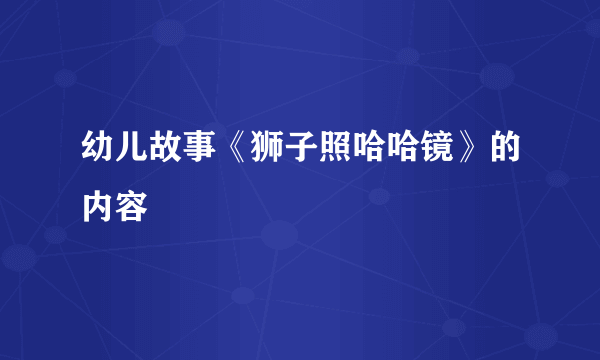 幼儿故事《狮子照哈哈镜》的内容